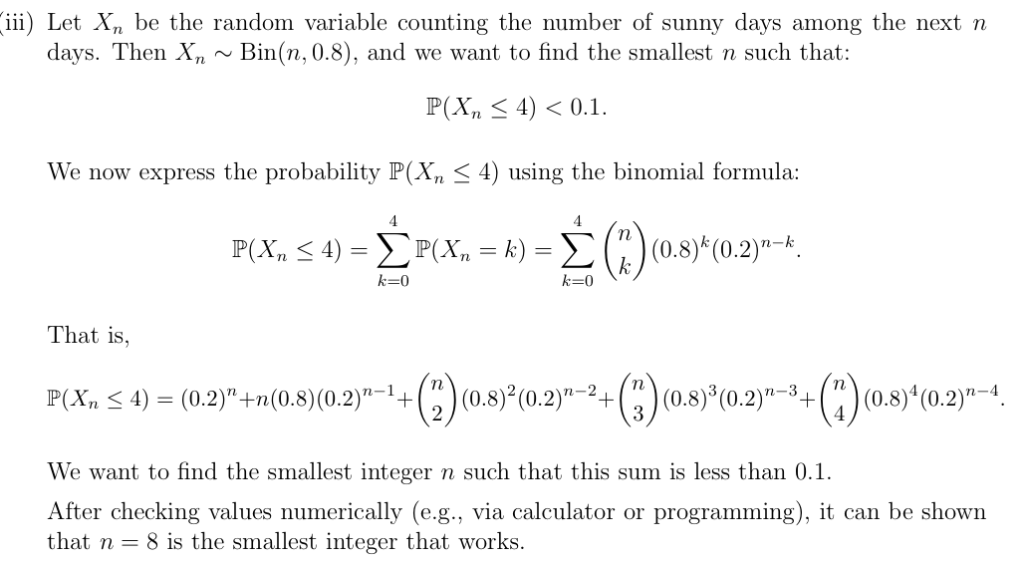 (iii) Let $X_n$ be the random variable counting the number of sunny days among the next $n$ days. Then $X_n \sim \text{Bin}(n, 0.8)$, and we want to find the smallest $n$ such that:

$$\mathbb{P}(X_n \leq 4) < 0.1.$$

We now express the probability $\mathbb{P}(X_n \leq 4)$ using the binomial formula:

$$\mathbb{P}(X_n \leq 4) = \sum_{k=0}^{4} \mathbb{P}(X_n = k) = \sum_{k=0}^{4} \binom{n}{k} (0.8)^k (0.2)^{n-k}.$$

That is,

$$\mathbb{P}(X_n \leq 4) = (0.2)^n + n(0.8)(0.2)^{n-1} + \binom{n}{2}(0.8)^2(0.2)^{n-2} + \binom{n}{3}(0.8)^3(0.2)^{n-3} + \binom{n}{4}(0.8)^4(0.2)^{n-4}.$$

We want to find the smallest integer $n$ such that this sum is less than 0.1.

After checking values numerically (e.g., via calculator or programming), it can be shown that $n = 8$ is the smallest integer that works.